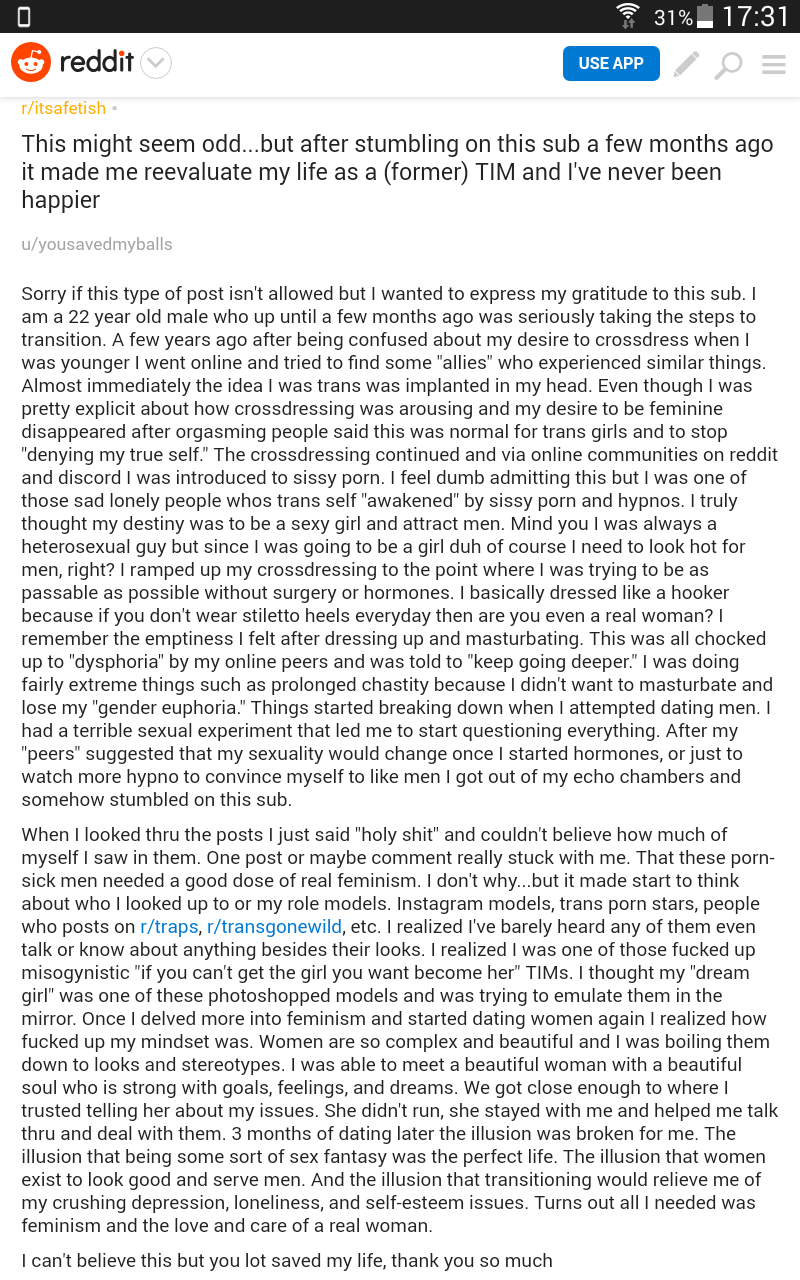 31% 17:31

reddit

USE APP

r/itsafetish •

This might seem odd...but after stumbling on this sub a few months ago it made me reevaluate my life as a (former) TIM and I've never been happier

u/yousavedmyballs

Sorry if this type of post isn't allowed but I wanted to express my gratitude to this sub. I am a 22 year old male who up until a few months ago was seriously taking the steps to transition. A few years ago after being confused about my desire to crossdress when I was younger I went online and tried to find some "allies" who experienced similar things. Almost immediately the idea I was trans was implanted in my head. Even though I was pretty explicit about how crossdressing was arousing and my desire to be feminine disappeared after orgasming people said this was normal for trans girls and to stop "denying my true self." The crossdressing continued and via online communities on reddit and discord I was introduced to sissy porn. I feel dumb admitting this but I was one of those sad lonely people whos trans self "awakened" by sissy porn and hypnos. I truly thought my destiny was to be a sexy girl and attract men. Mind you I was always a heterosexual guy but since I was going to be a girl duh of course I need to look hot for men, right? I ramped up my crossdressing to the point where I was trying to be as passable as possible without surgery or hormones. I basically dressed like a hooker because if you don't wear stiletto heels everyday then are you even a real woman? I remember the emptiness I felt after dressing up and masturbating. This was all chocked up to "dysphoria" by my online peers and was told to "keep going deeper." I was doing fairly extreme things such as prolonged chastity because I didn't want to masturbate and lose my "gender euphoria." Things started breaking down when I attempted dating men. I had a terrible sexual experiment that led me to start questioning everything. After my "peers" suggested that my sexuality would change once I started hormones, or just to watch more hypno to convince myself to like men I got out of my echo chambers and somehow stumbled on this sub.

When I looked thru the posts I just said "holy shit" and couldn't believe how much of myself I saw in them. One post or maybe comment really stuck with me. That these porn-sick men needed a good dose of real feminism. I don't why...but it made start to think about who I looked up to or my role models. Instagram models, trans porn stars, people who posts on r/traps, r/transgonewild, etc. I realized I've barely heard any of them even talk or know about anything besides their looks. I realized I was one of those fucked up misogynistic "if you can't get the girl you want become her" TIMs. I thought my "dream girl" was one of these photoshopped models and was trying to emulate them in the mirror. Once I delved more into feminism and started dating women again I realized how fucked up my mindset was. Women are so complex and beautiful and I was boiling them down to looks and stereotypes. I was able to meet a beautiful woman with a beautiful soul who is strong with goals, feelings, and dreams. We got close enough to where I trusted telling her about my issues. She didn't run, she stayed with me and helped me talk thru and deal with them. 3 months of dating later the illusion was broken for me. The illusion that being some sort of sex fantasy was the perfect life. The illusion that women exist to look good and serve men. And the illusion that transitioning would relieve me of my crushing depression, loneliness, and self-esteem issues. Turns out all I needed was feminism and the love and care of a real woman.

I can't believe this but you lot saved my life, thank you so much